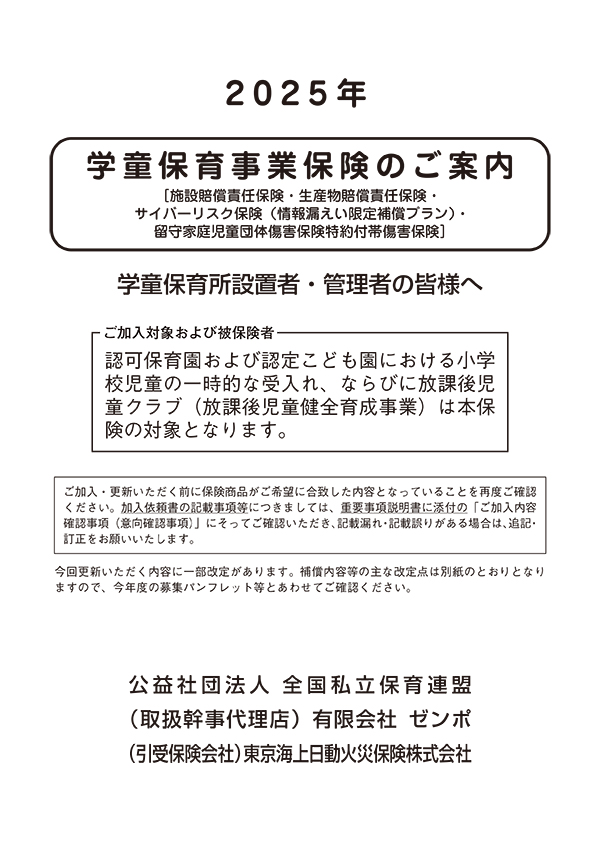 2025年

学童保育事業保険のご案内

［施設賠償責任保険・生産物賠償責任保険・サイバーリスク保険（情報漏えい限定補償プラン）・留守家庭児童団体傷害保険特約付帯傷害保険］

学童保育所設置者・管理者の皆様へ

ご加入対象および被保険者

認可保育園および認定こども園における小学校児童の一時的な受入れ、ならびに放課後児童クラブ（放課後児童健全育成事業）は本保険の対象となります。

ご加入・更新いただく前に保険商品がご希望に合致した内容となっていることを再度ご確認ください。加入依頼書の記載事項等につきましては、重要事項説明書に添付の「ご加入内容確認事項（意向確認事項）」にそってご確認いただき、記載漏れ・記載誤りがある場合は、追記・訂正をお願いいたします。

今回更新いただく内容に一部改定があります。補償内容等の主な改定点は別紙のとおりとなりますので、今年度の募集パンフレット等とあわせてご確認ください。

公益社団法人 全国私立保育連盟
（取扱幹事代理店）有限会社 ゼンポ
（引受保険会社）東京海上日動火災保険株式会社